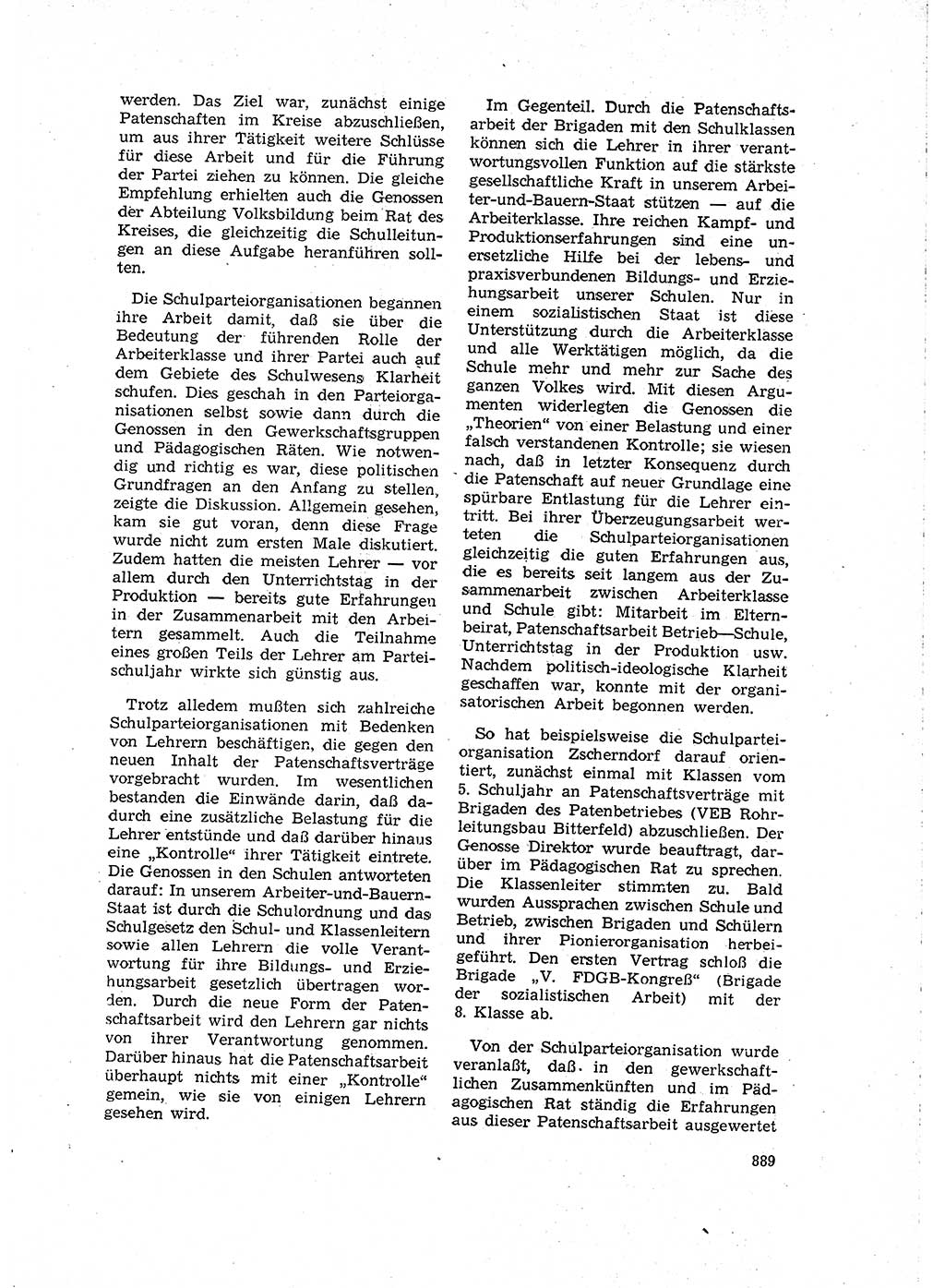 werden. Das Ziel war, zunächst einige Patenschaften im Kreise abzuschließen, um aus ihrer Tätigkeit weitere Schlüsse für diese Arbeit und für die Führung der Partei ziehen zu können. Die gleiche Empfehlung erhielten auch die Genossen der Abteilung Volksbildung beim Rat des Kreises, die gleichzeitig die Schulleitungen an diese Aufgabe heranführen sollten.

Die Schulparteiorganisationen begannen ihre Arbeit damit, daß sie über die Bedeutung der führenden Rolle der Arbeiterklasse und ihrer Partei auch auf dem Gebiete des Schulwesens Klarheit schufen. Dies geschah in den Parteiorganisationen selbst sowie dann durch die Genossen in den Gewerkschaftsgruppen und Pädagogischen Räten. Wie notwendig und richtig es war, diese politischen Grundfragen an den Anfang zu stellen, zeigte die Diskussion. Allgemein gesehen, kam sie gut voran, denn diese Frage wurde nicht zum ersten Male diskutiert. Zudem hatten die meisten Lehrer — vor allem durch den Unterrichtstag in der Produktion — bereits gute Erfahrungen in der Zusammenarbeit mit den Arbeitern gesammelt. Auch die Teilnahme eines großen Teils der Lehrer am Parteischuljahr wirkte sich günstig aus.

Trotz alledem mußten sich zahlreiche Schulparteiorganisationen mit Bedenken von Lehrern beschäftigen, die gegen den neuen Inhalt der Patenschaftsverträge vorgebracht wurden. Im wesentlichen bestanden die Einwände darin, daß dadurch eine zusätzliche Belastung für die Lehrer entstünde und daß darüber hinaus eine „Kontrolle“ ihrer Tätigkeit eintrete. Die Genossen in den Schulen antworteten darauf: In unserem Arbeiter-und-Bauern-Staat ist durch die Schulordnung und das Schulgesetz den Schul- und Klassenleitern sowie allen Lehrern die volle Verantwortung für ihre Bildungs- und Erziehungsarbeit gesetzlich übertragen worden. Durch die neue Form der Patenschaftsarbeit wird den Lehrern gar nichts von ihrer Verantwortung genommen. Darüber hinaus hat die Patenschaftsarbeit überhaupt nichts mit einer „Kontrolle“ gemein, wie sie von einigen Lehrern gesehen wird.

Im Gegenteil. Durch die Patenschaftsarbeit der Brigaden mit den Schulklassen können sich die Lehrer in ihrer verantwortungsvollen Funktion auf die stärkste gesellschaftliche Kraft in unserem Arbeiter-und-Bauern-Staat stützen — auf die Arbeiterklasse. Ihre reichen Kampf- und Produktionserfahrungen sind eine unersetzliche Hilfe bei der lebens- und praxisverbundenen Bildungs- und Erziehungsarbeit unserer Schulen. Nur in einem sozialistischen Staat ist diese Unterstützung durch die Arbeiterklasse und alle Werktätigen möglich, da die Schule mehr und mehr zur Sache des ganzen Volkes wird. Mit diesen Argumenten widerlegten die Genossen die „Theorien“ von einer Belastung und einer falsch verstandenen Kontrolle; sie wiesen nach, daß in letzter Konsequenz durch die Patenschaft auf neuer Grundlage eine spürbare Entlastung für die Lehrer eintritt. Bei ihrer Überzeugungsarbeit werteten die Schulparteiorganisationen gleichzeitig die guten Erfahrungen aus, die es bereits seit langem aus der Zusammenarbeit zwischen Arbeiterklasse und Schule gibt: Mitarbeit im Elternbeirat, Patenschaftsarbeit Betrieb—Schule, Unterrichtstag in der Produktion usw. Nachdem politisch-ideologische Klarheit geschaffen war, konnte mit der organisatorischen Arbeit begonnen werden.

So hat beispielsweise die Schulparteiorganisation Zscherndorf darauf orientiert, zunächst einmal mit Klassen vom 5. Schuljahr an Patenschaftsverträge mit Brigaden des Patenbetriebes (VEB Rohrleitungsbau Bitterfeld) abzuschließen. Der Genosse Direktor wurde beauftragt, darüber im Pädagogischen Rat zu sprechen. Die Klassenleiter stimmten zu. Bald wurden Aussprachen zwischen Schule und Betrieb, zwischen Brigaden und Schülern und ihrer Pionierorganisation herbeigeführt. Den ersten Vertrag schloß die Brigade „V. FDGB-Kongreß“ (Brigade der sozialistischen Arbeit) mit der 8. Klasse ab.

Von der Schulparteiorganisation wurde veranlaßt, daß in den gewerkschaftlichen Zusammenkünften und im Pädagogischen Rat ständig die Erfahrungen aus dieser Patenschaftsarbeit ausgewertet

889